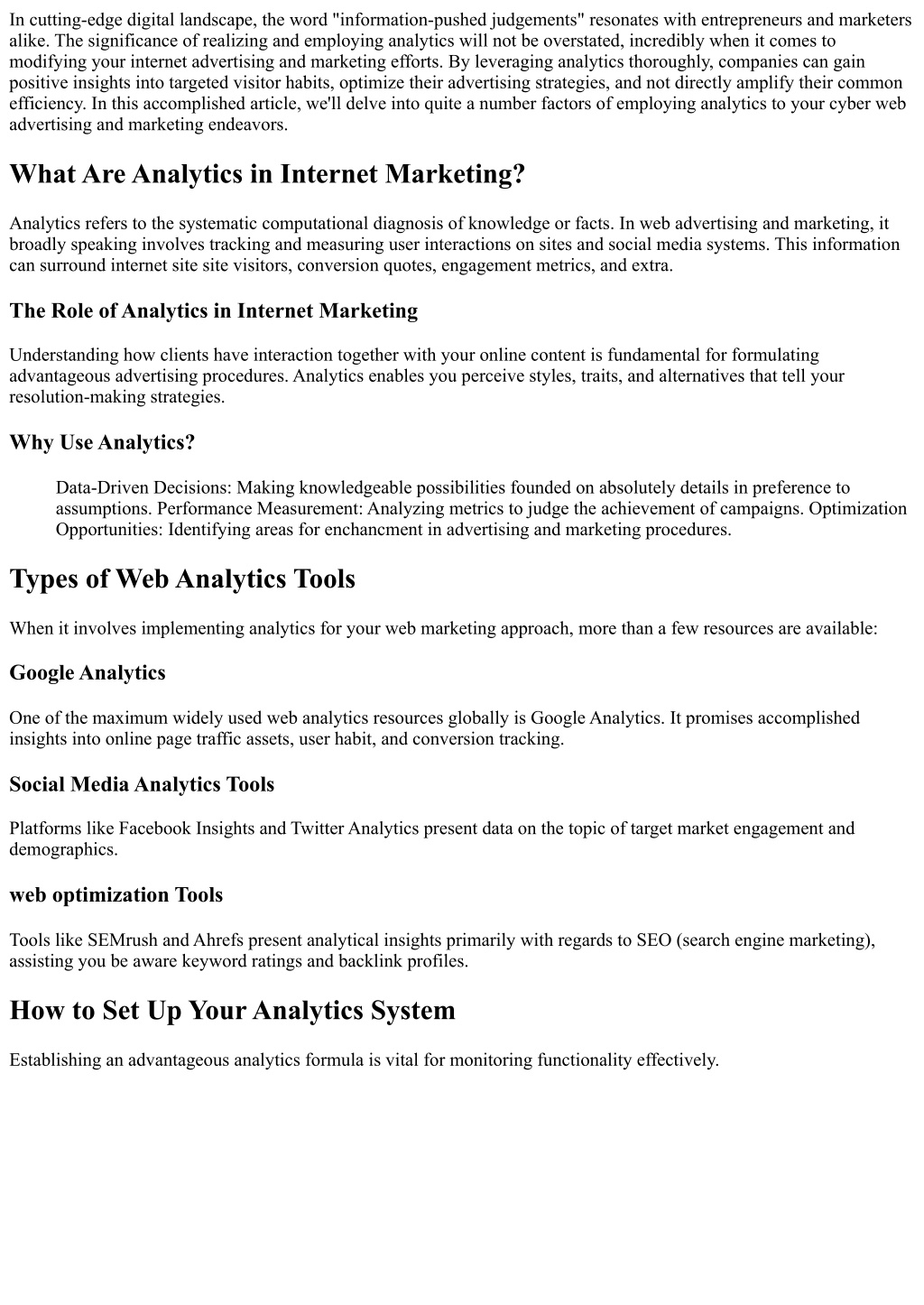 In cutting-edge digital landscape, the word "information-pushed judgements" resonates with entrepreneurs and marketers alike. The significance of realizing and employing analytics will not be overstated, incredibly when it comes to modifying your internet advertising and marketing efforts. By leveraging analytics thoroughly, companies can gain positive insights into targeted visitor habits, optimize their advertising strategies, and not directly amplify their common efficiency. In this accomplished article, we'll delve into quite a number factors of employing analytics to your cyber web advertising and marketing endeavors.

What Are Analytics in Internet Marketing?

Analytics refers to the systematic computational diagnosis of knowledge or facts. In web advertising and marketing, it broadly speaking involves tracking and measuring user interactions on sites and social media systems. This information can surround internet site site visitors, conversion quotes, engagement metrics, and extra.

The Role of Analytics in Internet Marketing

Understanding how clients have interaction together with your online content is fundamental for formulating advantageous advertising procedures. Analytics enables you perceive styles, traits, and alternatives that tell your resolution-making strategies.

Why Use Analytics?

Data-Driven Decisions: Making knowledgeable possibilities founded on absolutely details in preference to assumptions. Performance Measurement: Analyzing metrics to judge the achievement of campaigns. Optimization Opportunities: Identifying areas for enchancment in advertising and marketing procedures.

Types of Web Analytics Tools

When it involves implementing analytics for your web marketing approach, more than a few resources are available:

Google Analytics

One of the maximum widely used web analytics resources globally is Google Analytics. It promises accomplished insights into online page traffic assets, user habit, and conversion tracking.

Social Media Analytics Tools

Platforms like Facebook Insights and Twitter Analytics present data on the topic of target market engagement and demographics.

web optimization Tools

Tools like SEMrush and Ahrefs present analytical insights primarily with regards to SEO (search engine marketing), assisting you be aware keyword ratings and backlink profiles.

How to Set Up Your Analytics System

Establishing an advantageous analytics formula is vital for monitoring functionality effectively.